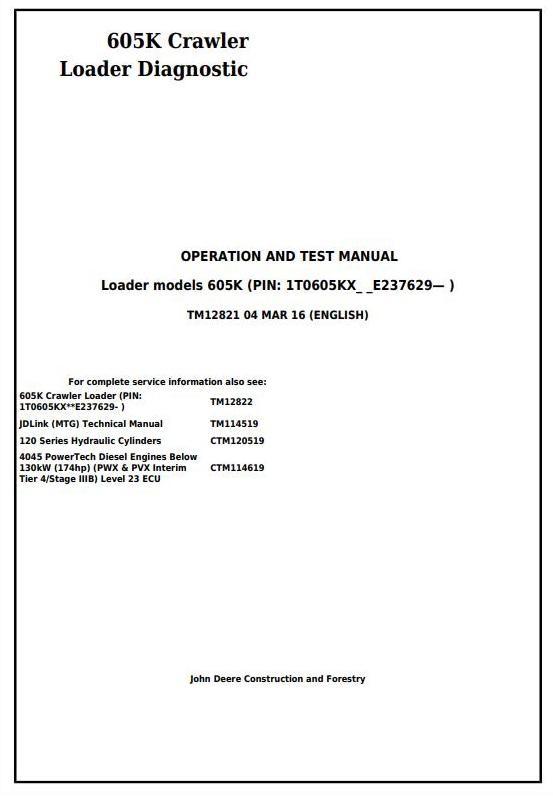 605K Crawler Loader Diagnostic

OPERATION AND TEST MANUAL

Loader models 605K (PIN: 1T0605KX_ _E237629— )

TM12821 04 MAR 16 (ENGLISH)

For complete service information also see:

| | |
|---|---|
| 605K Crawler Loader (PIN: 1T0605KX**E237629- ) | TM12822 |
| JDLink (MTG) Technical Manual | TM114519 |
| 120 Series Hydraulic Cylinders | CTM120519 |
| 4045 PowerTech Diesel Engines Below 130kW (174hp) (PWX & PVX Interim Tier 4/Stage IIIB) Level 23 ECU | CTM114619 |

John Deere Construction and Forestry